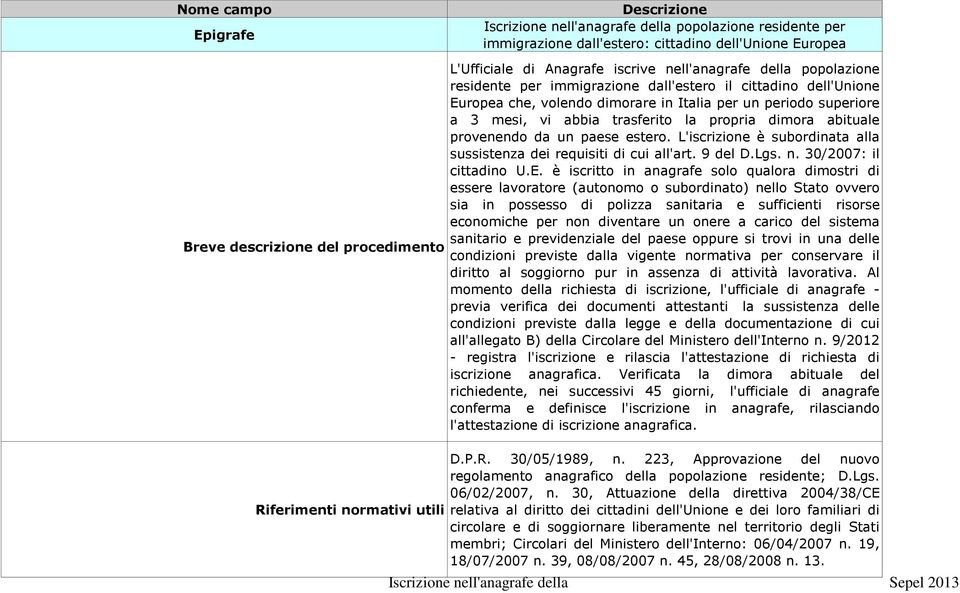 | Nome campo | Descrizione |
|---|---|
| Epigrafe | Iscrizione nell'anagrafe della popolazione residente per immigrazione dall'estero: cittadino dell'Unione Europea |
| Breve descrizione del procedimento | L'Ufficiale di Anagrafe iscrive nell'anagrafe della popolazione residente per immigrazione dall'estero il cittadino dell'Unione Europea che, volendo dimorare in Italia per un periodo superiore a 3 mesi, vi abbia trasferito la propria dimora abituale provenendo da un paese estero. L'iscrizione è subordinata alla sussistenza dei requisiti di cui all'art. 9 del D.Lgs. n. 30/2007: il cittadino U.E. è iscritto in anagrafe solo qualora dimostri di essere lavoratore (autonomo o subordinato) nello Stato ovvero sia in possesso di polizza sanitaria e sufficienti risorse economiche per non diventare un onere a carico del sistema sanitario e previdenziale del paese oppure si trovi in una delle condizioni previste dalla vigente normativa per conservare il diritto al soggiorno pur in assenza di attività lavorativa. Al momento della richiesta di iscrizione, l'ufficiale di anagrafe - previa verifica dei documenti attestanti la sussistenza delle condizioni previste dalla legge e della documentazione di cui all'allegato B) della Circolare del Ministero dell'Interno n. 9/2012 - registra l'iscrizione e rilascia l'attestazione di richiesta di iscrizione anagrafica. Verificata la dimora abituale del richiedente, nei successivi 45 giorni, l'ufficiale di anagrafe conferma e definisce l'iscrizione in anagrafe, rilasciando l'attestazione di iscrizione anagrafica. |
| Riferimenti normativi utili | D.P.R. 30/05/1989, n. 223, Approvazione del nuovo regolamento anagrafico della popolazione residente; D.Lgs. 06/02/2007, n. 30, Attuazione della direttiva 2004/38/CE relativa al diritto dei cittadini dell'Unione e dei loro familiari di circolare e di soggiornare liberamente nel territorio degli Stati membri; Circolari del Ministero dell'Interno: 06/04/2007 n. 19, 18/07/2007 n. 39, 08/08/2007 n. 45, 28/08/2008 n. 13. |

Iscrizione nell'anagrafe della

Sepel 2013